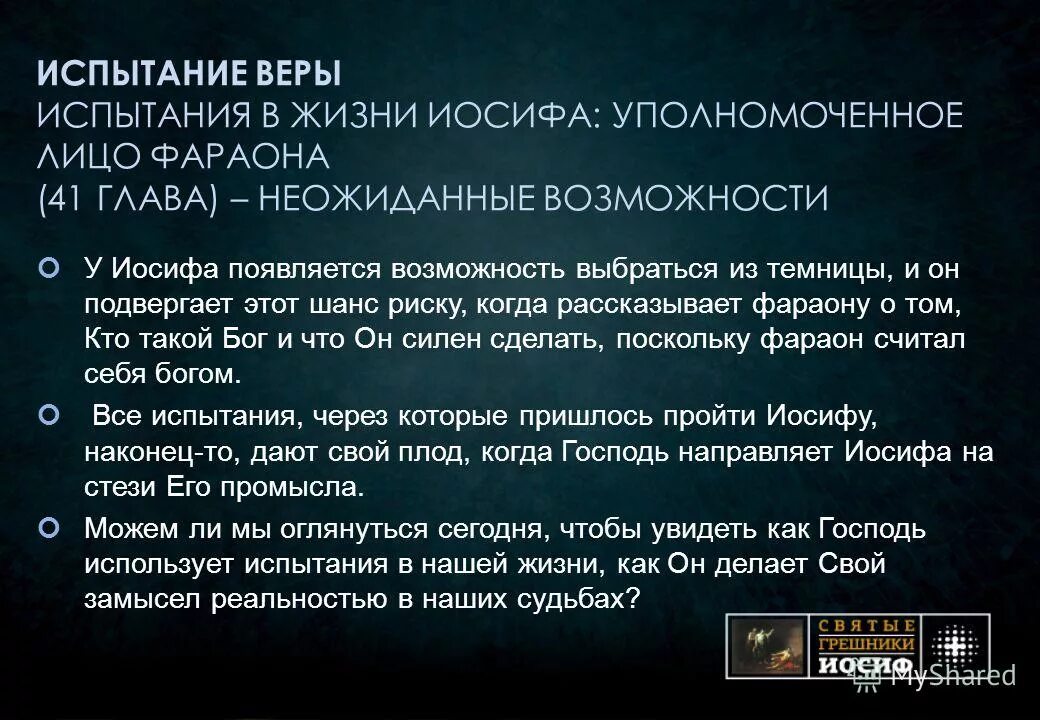 ИСПЫТАНИЕ ВЕРЫ
ИСПЫТАНИЯ В ЖИЗНИ ИОСИФА: УПОЛНОМОЧЕННОЕ ЛИЦО ФАРАОНА
(41 ГЛАВА) – НЕОЖИДАННЫЕ ВОЗМОЖНОСТИ

У Иосифа появляется возможность выбраться из темницы, и он подвергает этот шанс риску, когда рассказывает фараону о том, Кто такой Бог и что Он силен сделать, поскольку фараон считал себя богом.

Все испытания, через которые пришлось пройти Иосифу, наконец-то, дают свой плод, когда Господь направляет Иосифа на стези Его промысла.

Можем ли мы оглянуться сегодня, чтобы увидеть как Господь использует испытания в нашей жизни, как Он делает Свой замысел реальностью в наших судьбах?

СВЯТЫЕ
ГРЕШНИКИ
ИОСИФ

MyShared